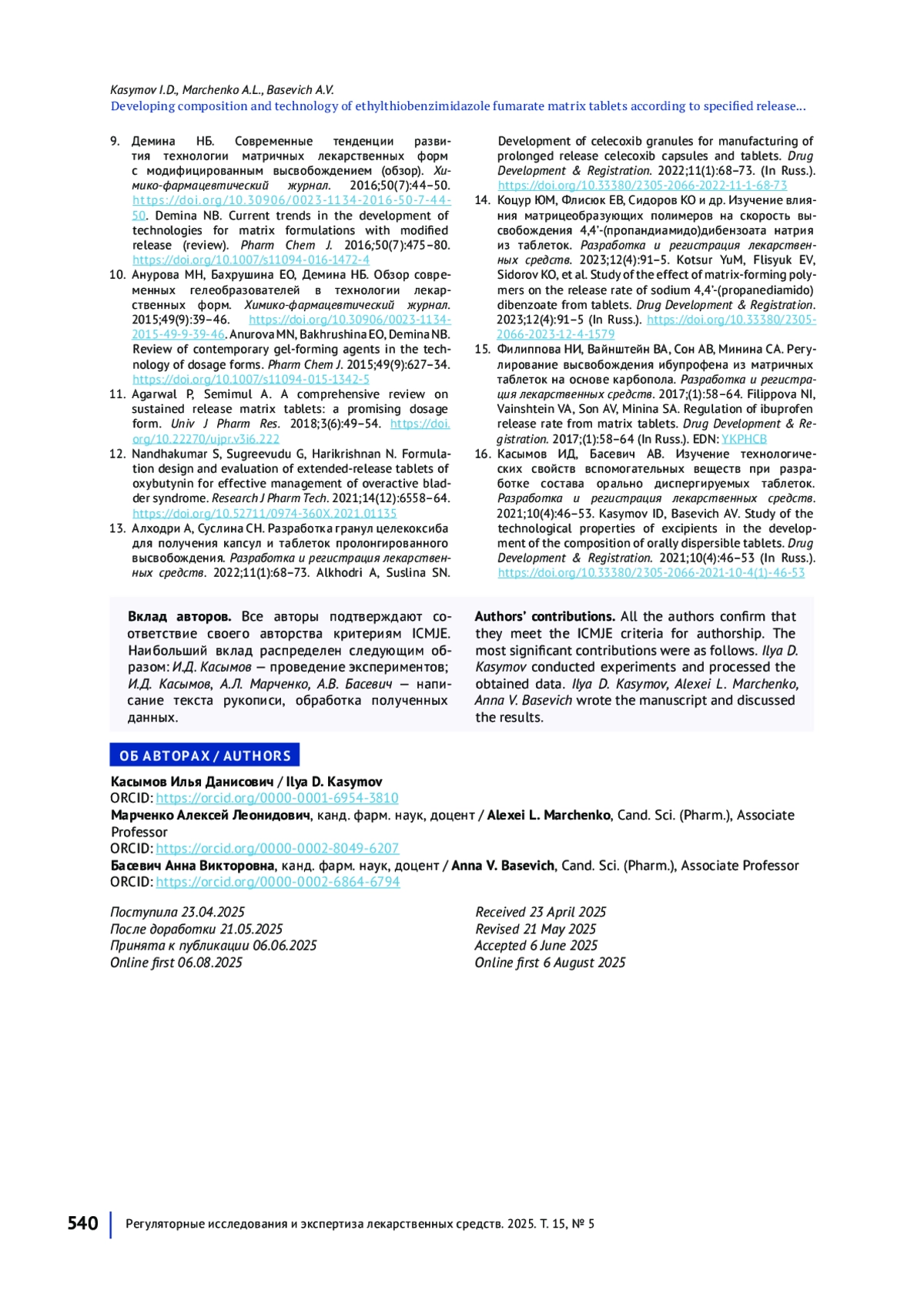 Kasymov I.D., Marchenko A.L., Basevich A.V.
Developing composition and technology of ethylthiobenzimidazole fumarate matrix tablets according to specified release...

9. Демина НБ. Современные тенденции развития технологии матричных лекарственных форм с модифицированным высвобождением (обзор). Химико-фармацевтический журнал. 2016;50(7):44–50. https://doi.org/10.30906/0023-1134-2016-50-7-44-50. Demina NB. Current trends in the development of technologies for matrix formulations with modified release (review). Pharm Chem J. 2016;50(7):475–80. https://doi.org/10.1007/s11094-016-1472-4
10. Анурова МН, Бахрушина ЕО, Демина НБ. Обзор современных гелеобразователей в технологии лекарственных форм. Химико-фармацевтический журнал. 2015;49(9):39–46. https://doi.org/10.30906/0023-1134-2015-49-9-39-46. Anurova MN, Bakhrushina EO, Demina NB. Review of contemporary gel-forming agents in the technology of dosage forms. Pharm Chem J. 2015;49(9):627–34. https://doi.org/10.1007/s11094-015-1342-5
11. Agarwal P, Semimul A. A comprehensive review on sustained release matrix tablets: a promising dosage form. Univ J Pharm Res. 2018;3(6):49–54. https://doi.org/10.22270/ujpr.v3i6.222
12. Nandhakumar S, Sugreevudu G, Harikrishnan N. Formulation design and evaluation of extended-release tablets of oxybutynin for effective management of overactive bladder syndrome. Research J Pharm Tech. 2021;14(12):6558–64. https://doi.org/10.52711/0974-360X.2021.01135
13. Алходри А, Суслина СН. Разработка гранул целекоксиба для получения капсул и таблеток пролонгированного высвобождения. Разработка и регистрация лекарственных средств. 2022;11(1):68–73. Alkhodri A, Suslina SN. Development of celecoxib granules for manufacturing of prolonged release celecoxib capsules and tablets. Drug Development & Registration. 2022;11(1):68–73. (In Russ.). https://doi.org/10.33380/2305-2066-2022-11-1-68-73
14. Коцур ЮМ, Флисюк ЕВ, Сидоров КО и др. Изучение влияния матрицеобразующих полимеров на скорость высвобождения 4,4'-(пропандиамидо)дибензоата натрия из таблеток. Разработка и регистрация лекарственных средств. 2023;12(4):91–5. Kotsur YuM, Flisyuk EV, Sidorov KO, et al. Study of the effect of matrix-forming polymers on the release rate of sodium 4,4'-(propanediamido) dibenzoate from tablets. Drug Development & Registration. 2023;12(4):91–5 (In Russ.). https://doi.org/10.33380/2305-2066-2023-12-4-1579
15. Филиппова НИ, Вайнштейн ВА, Сон АВ, Минина СА. Регулирование высвобождения ибупрофена из матричных таблеток на основе карбопола. Разработка и регистрация лекарственных средств. 2017;(1):58–64. Filippova NI, Vainshtein VA, Son AV, Minina SA. Regulation of ibuprofen release rate from matrix tablets. Drug Development & Registration. 2017;(1):58–64 (In Russ.). EDN: YKPHCB
16. Касымов ИД, Басевич АВ. Изучение технологических свойств вспомогательных веществ при разработке состава орально диспергируемых таблеток. Разработка и регистрация лекарственных средств. 2021;10(4):46–53. Kasymov ID, Basevich AV. Study of the technological properties of excipients in the development of the composition of orally dispersible tablets. Drug Development & Registration. 2021;10(4):46–53 (In Russ.). https://doi.org/10.33380/2305-2066-2021-10-4(1)-46-53

Вклад авторов. Все авторы подтверждают соответствие своего авторства критериям ICMJE. Наибольший вклад распределен следующим образом: И.Д. Касымов — проведение экспериментов; И.Д. Касымов, А.Л. Марченко, А.В. Басевич — написание текста рукописи, обработка полученных данных.

Authors' contributions. All the authors confirm that they meet the ICMJE criteria for authorship. The most significant contributions were as follows. Ilya D. Kasymov conducted experiments and processed the obtained data. Ilya D. Kasymov, Alexei L. Marchenko, Anna V. Basevich wrote the manuscript and discussed the results.

ОБ АВТОРАХ / AUTHORS

Касымов Илья Данисович / Ilya D. Kasymov
ORCID: https://orcid.org/0000-0001-6954-3810
Марченко Алексей Леонидович, канд. фарм. наук, доцент / Alexei L. Marchenko, Cand. Sci. (Pharm.), Associate Professor
ORCID: https://orcid.org/0000-0002-8049-6207
Басевич Анна Викторовна, канд. фарм. наук, доцент / Anna V. Basevich, Cand. Sci. (Pharm.), Associate Professor
ORCID: https://orcid.org/0000-0002-6864-6794

Поступила 23.04.2025
После доработки 21.05.2025
Принята к публикации 06.06.2025
Online first 06.08.2025

Received 23 April 2025
Revised 21 May 2025
Accepted 6 June 2025
Online first 6 August 2025

540 Регуляторные исследования и экспертиза лекарственных средств. 2025. Т. 15, № 5